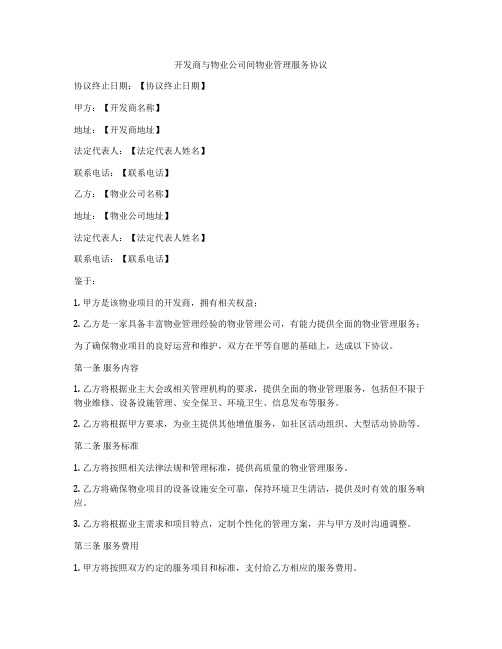 开发商与物业公司间物业管理服务协议

协议终止日期：【协议终止日期】

甲方：【开发商名称】

地址：【开发商地址】

法定代表人：【法定代表人姓名】

联系电话：【联系电话】

乙方：【物业公司名称】

地址：【物业公司地址】

法定代表人：【法定代表人姓名】

联系电话：【联系电话】

鉴于：

1. 甲方是该物业项目的开发商，拥有相关权益；

2. 乙方是一家具备丰富物业管理经验的物业管理公司，有能力提供全面的物业管理服务；

为了确保物业项目的良好运营和维护，双方在平等自愿的基础上，达成以下协议。

第一条 服务内容

1. 乙方将根据业主大会或相关管理机构的要求，提供全面的物业管理服务，包括但不限于物业维修、设备设施管理、安全保卫、环境卫生、信息发布等服务。

2. 乙方将根据甲方要求，为业主提供其他增值服务，如社区活动组织、大型活动协助等。

第二条 服务标准

1. 乙方将按照相关法律法规和管理标准，提供高质量的物业管理服务。

2. 乙方将确保物业项目的设备设施安全可靠，保持环境卫生清洁，提供及时有效的服务响应。

3. 乙方将根据业主需求和项目特点，定制个性化的管理方案，并与甲方及时沟通调整。

第三条 服务费用

1. 甲方将按照双方约定的服务项目和标准，支付给乙方相应的服务费用。